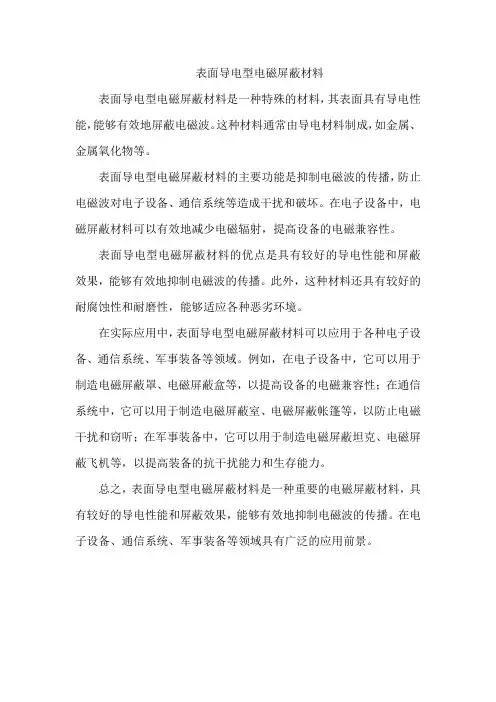 表面导电型电磁屏蔽材料

表面导电型电磁屏蔽材料是一种特殊的材料，其表面具有导电性能，能够有效地屏蔽电磁波。这种材料通常由导电材料制成，如金属、金属氧化物等。

表面导电型电磁屏蔽材料的主要功能是抑制电磁波的传播，防止电磁波对电子设备、通信系统等造成干扰和破坏。在电子设备中，电磁屏蔽材料可以有效地减少电磁辐射，提高设备的电磁兼容性。

表面导电型电磁屏蔽材料的优点是具有较好的导电性能和屏蔽效果，能够有效地抑制电磁波的传播。此外，这种材料还具有较好的耐腐蚀性和耐磨性，能够适应各种恶劣环境。

在实际应用中，表面导电型电磁屏蔽材料可以应用于各种电子设备、通信系统、军事装备等领域。例如，在电子设备中，它可以用于制造电磁屏蔽罩、电磁屏蔽盒等，以提高设备的电磁兼容性；在通信系统中，它可以用于制造电磁屏蔽室、电磁屏蔽帐篷等，以防止电磁干扰和窃听；在军事装备中，它可以用于制造电磁屏蔽坦克、电磁屏蔽飞机等，以提高装备的抗干扰能力和生存能力。

总之，表面导电型电磁屏蔽材料是一种重要的电磁屏蔽材料，具有较好的导电性能和屏蔽效果，能够有效地抑制电磁波的传播。在电子设备、通信系统、军事装备等领域具有广泛的应用前景。